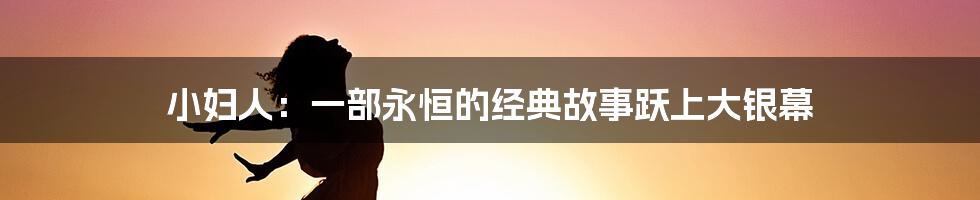 小妇人：一部永恒的经典故事跃上大银幕